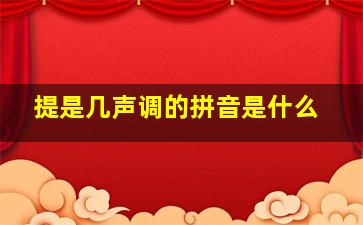 提是几声调的拼音是什么